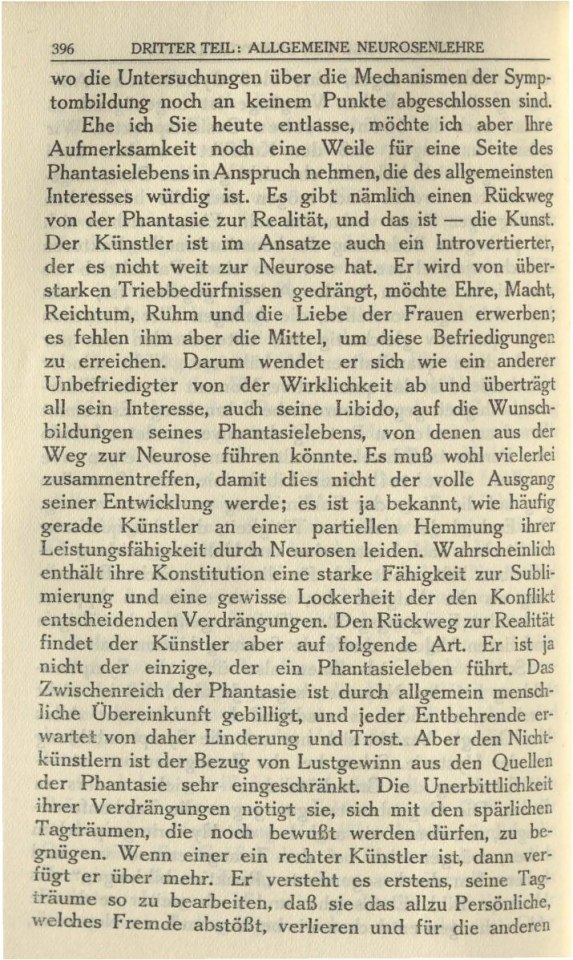 396 DRITTER TEIL: ALLGEMEINE NEUROSENLEHRE

wo die Untersuchungen über die Mechanismen der Symptombildung noch an keinem Punkte abgeschlossen sind.

Ehe ich Sie heute entlasse, möchte ich aber Ihre Aufmerksamkeit noch eine Weile für eine Seite des Phantasielebens in Anspruch nehmen, die des allgemeinsten Interesses würdig ist. Es gibt nämlich einen Rückweg von der Phantasie zur Realität, und das ist — die Kunst. Der Künstler ist im Ansatze auch ein Introvertierter, der es nicht weit zur Neurose hat. Er wird von überstarken Triebbedürfnissen gedrängt, möchte Ehre, Macht, Reichtum, Ruhm und die Liebe der Frauen erwerben; es fehlen ihm aber die Mittel, um diese Befriedigungen zu erreichen. Darum wendet er sich wie ein anderer Unbefriedigter von der Wirklichkeit ab und überträgt all sein Interesse, auch seine Libido, auf die Wunschbildungen seines Phantasielebens, von denen aus der Weg zur Neurose führen könnte. Es muß wohl vielerlei zusammentreffen, damit dies nicht der volle Ausgang seiner Entwicklung werde; es ist ja bekannt, wie häufig gerade Künstler an einer partiellen Hemmung ihrer Leistungsfähigkeit durch Neurosen leiden. Wahrscheinlich enthält ihre Konstitution eine starke Fähigkeit zur Sublimierung und eine gewisse Lockerheit der den Konflikt entscheidenden Verdrängungen. Den Rückweg zur Realität findet der Künstler aber auf folgende Art. Er ist ja nicht der einzige, der ein Phantasieleben führt. Das Zwischenreich der Phantasie ist durch allgemein menschliche Übereinkunft gebilligt, und jeder Entbehrende erwartet von daher Linderung und Trost. Aber den Nichtkünstlern ist der Bezug von Lustgewinn aus den Quellen der Phantasie sehr eingeschränkt. Die Unerbittlichkeit ihrer Verdrängungen nötigt sie, sich mit den spärlichen Tagträumen, die noch bewußt werden dürfen, zu begnügen. Wenn einer ein rechter Künstler ist, dann verfügt er über mehr. Er versteht es erstens, seine Tagträume so zu bearbeiten, daß sie das allzu Persönliche, welches Fremde abstößt, verlieren und für die anderen